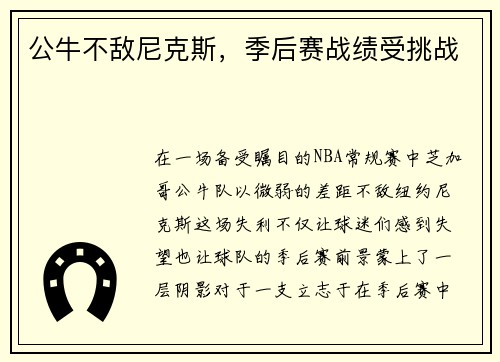 公牛不敌尼克斯，季后赛战绩受挑战

在一场备受瞩目的NBA常规赛中芝加哥公牛队以微弱的差距不敌纽约尼克斯这场失利不仅让球迷们感到失望也让球队的季后赛前景蒙上了一层阴影对于一支立志于在季后赛中